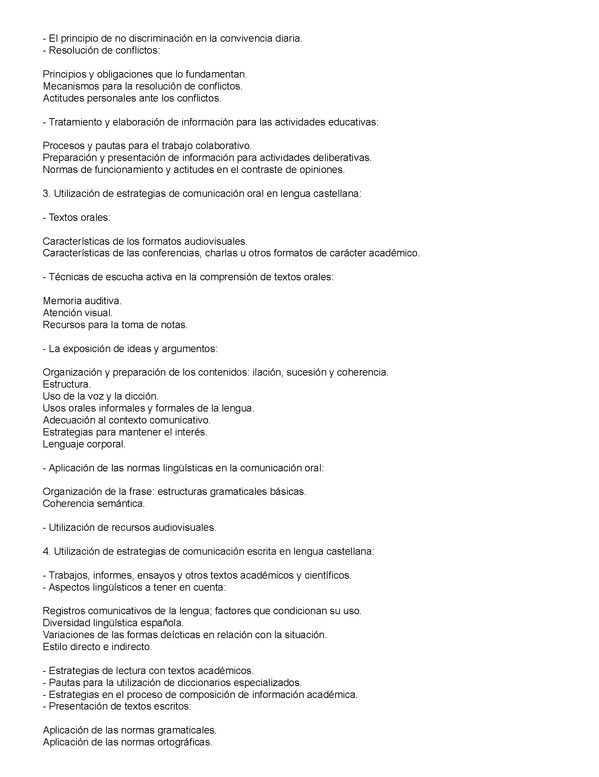 - El principio de no discriminación en la convivencia diaria.
- Resolución de conflictos:

Principios y obligaciones que lo fundamentan.
Mecanismos para la resolución de conflictos.
Actitudes personales ante los conflictos.

- Tratamiento y elaboración de información para las actividades educativas:

Procesos y pautas para el trabajo colaborativo.
Preparación y presentación de información para actividades deliberativas.
Normas de funcionamiento y actitudes en el contraste de opiniones.

3. Utilización de estrategias de comunicación oral en lengua castellana:

- Textos orales:

Características de los formatos audiovisuales.
Características de las conferencias, charlas u otros formatos de carácter académico.

- Técnicas de escucha activa en la comprensión de textos orales:

Memoria auditiva.
Atención visual.
Recursos para la toma de notas.

- La exposición de ideas y argumentos:

Organización y preparación de los contenidos: ilación, sucesión y coherencia.
Estructura.
Uso de la voz y la dicción.
Usos orales informales y formales de la lengua.
Adecuación al contexto comunicativo.
Estrategias para mantener el interés.
Lenguaje corporal.

- Aplicación de las normas lingüísticas en la comunicación oral:

Organización de la frase: estructuras gramaticales básicas.
Coherencia semántica.

- Utilización de recursos audiovisuales.

4. Utilización de estrategias de comunicación escrita en lengua castellana:

- Trabajos, informes, ensayos y otros textos académicos y científicos.
- Aspectos lingüísticos a tener en cuenta:

Registros comunicativos de la lengua; factores que condicionan su uso.
Diversidad lingüística española.
Variaciones de las formas deícticas en relación con la situación.
Estilo directo e indirecto.

- Estrategias de lectura con textos académicos.
- Pautas para la utilización de diccionarios especializados.
- Estrategias en el proceso de composición de información académica.
- Presentación de textos escritos:

Aplicación de las normas gramaticales.
Aplicación de las normas ortográficas.